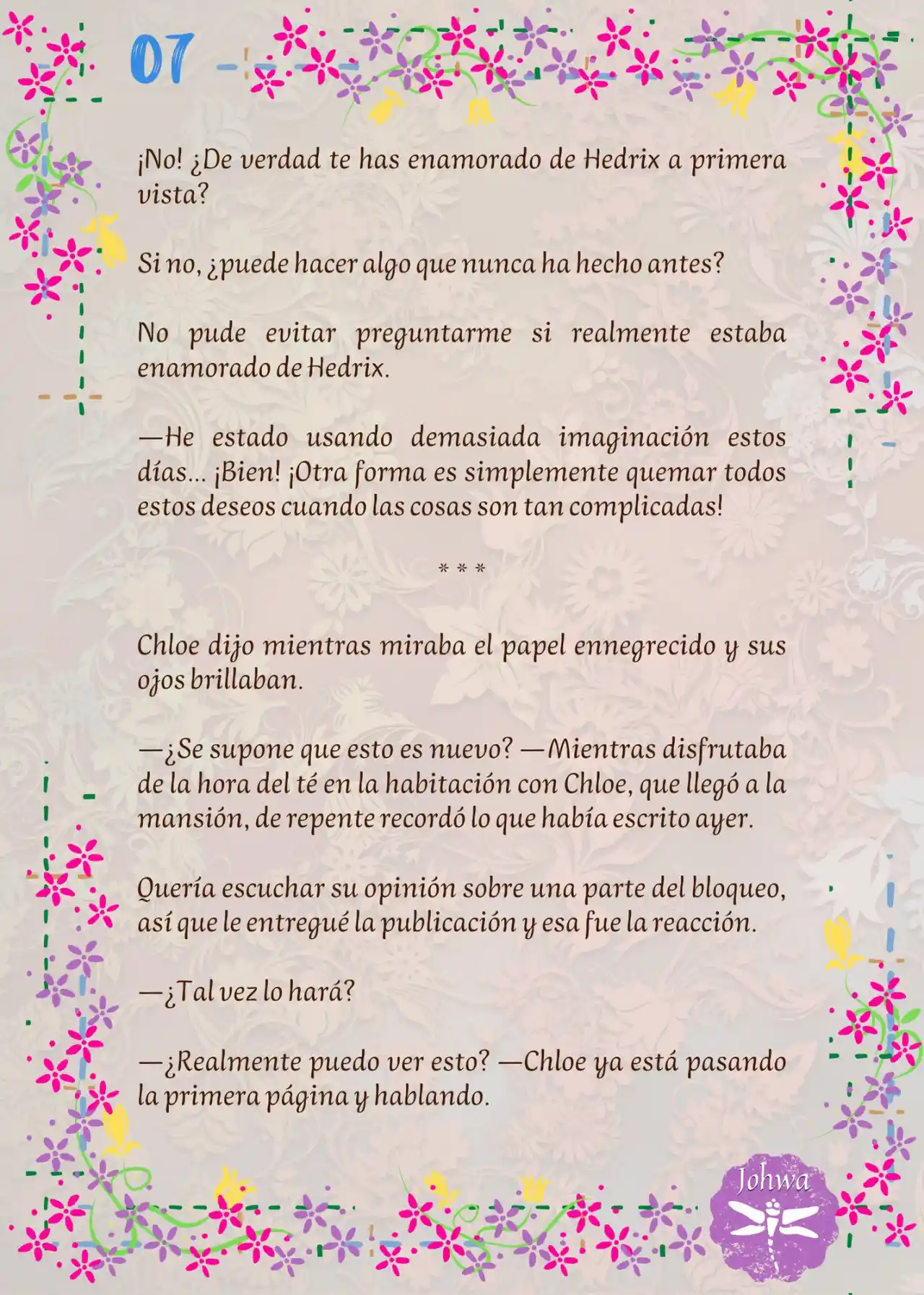 07

¡No! ¿De verdad te has enamorado de Hedrix a primera vista?

Si no, ¿puede hacer algo que nunca ha hecho antes?

No pude evitar preguntarme si realmente estaba enamorado de Hedrix.

—He estado usando demasiada imaginación estos días... ¡Bien! ¡Otra forma es simplemente quemar todos estos deseos cuando las cosas son tan complicadas!

* * *

Chloe dijo mientras miraba el papel ennegrecido y sus ojos brillaban.

—¿Se supone que esto es nuevo? —Mientras disfrutaba de la hora del té en la habitación con Chloe, que llegó a la mansión, de repente recordó lo que había escrito ayer.

Quería escuchar su opinión sobre una parte del bloqueo, así que le entregué la publicación y esa fue la reacción.

—¿Tal vez lo hará?

—¿Realmente puedo ver esto? —Chloe ya está pasando la primera página y hablando.

Johwa